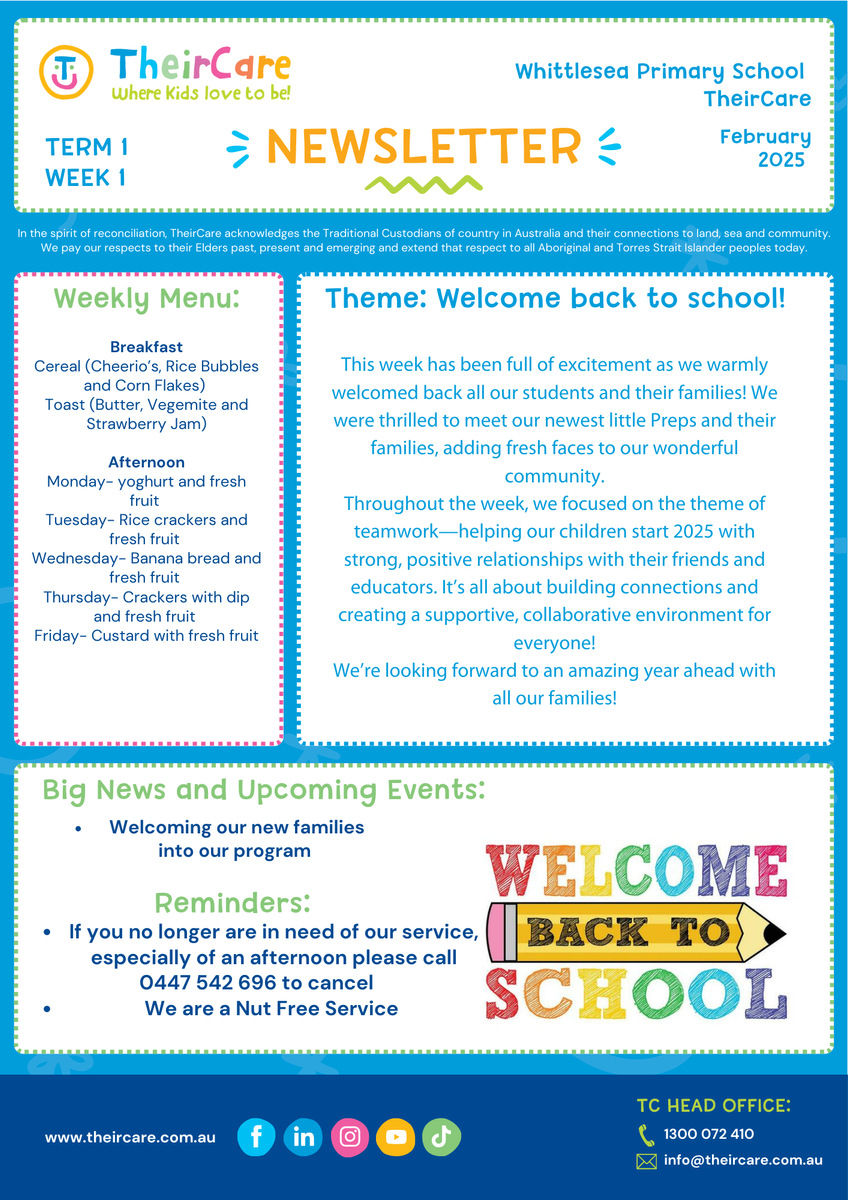 TheirCare
Where Kids love to be!

Whittlesea Primary School
TheirCare

TERM 1
WEEK 1

NEWSLETTER

February
2025

In the spirit of reconciliation, TheirCare acknowledges the Traditional Custodians of country in Australia and their connections to land, sea and community. We pay our respects to their Elders past, present and emerging and extend that respect to all Aboriginal and Torres Strait Islander peoples today.

Weekly Menu:

Breakfast
Cereal (Cheerio's, Rice Bubbles and Corn Flakes)
Toast (Butter, Vegemite and Strawberry Jam)

Afternoon
Monday- yoghurt and fresh fruit
Tuesday- Rice crackers and fresh fruit
Wednesday- Banana bread and fresh fruit
Thursday- Crackers with dip and fresh fruit
Friday- Custard with fresh fruit

Theme: Welcome back to school!

This week has been full of excitement as we warmly welcomed back all our students and their families! We were thrilled to meet our newest little Preps and their families, adding fresh faces to our wonderful community.
Throughout the week, we focused on the theme of teamwork—helping our children start 2025 with strong, positive relationships with their friends and educators. It's all about building connections and creating a supportive, collaborative environment for everyone!
We're looking forward to an amazing year ahead with all our families!

Big News and Upcoming Events:

• Welcoming our new families into our program

Reminders:

• If you no longer are in need of our service, especially of an afternoon please call 0447 542 696 to cancel
• We are a Nut Free Service

WELCOME
BACK TO
SCHOOL

www.theircare.com.au

TC HEAD OFFICE:
1300 072 410
info@theircare.com.au